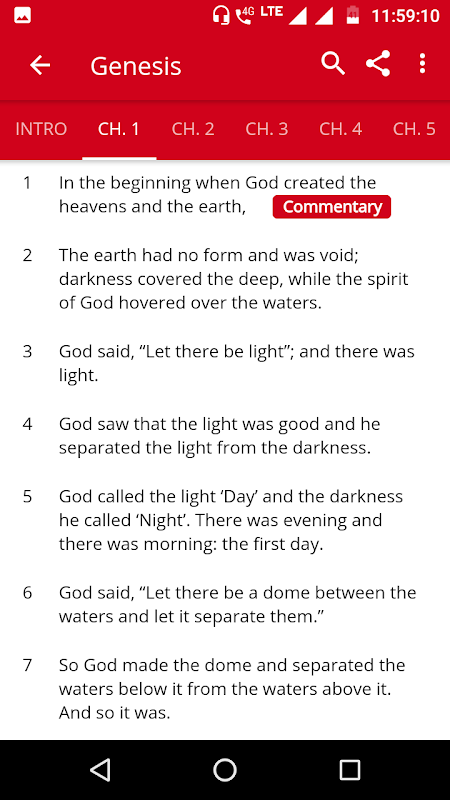 4G LTE 11:59:10

Genesis

INTRO CH. 1 CH. 2 CH. 3 CH. 4 CH. 5

1 In the beginning when God created the heavens and the earth, Commentary

2 The earth had no form and was void; darkness covered the deep, while the spirit of God hovered over the waters.

3 God said, “Let there be light”; and there was light.

4 God saw that the light was good and he separated the light from the darkness.

5 God called the light ‘Day’ and the darkness he called ‘Night’. There was evening and there was morning: the first day.

6 God said, “Let there be a dome between the waters and let it separate them.”

7 So God made the dome and separated the waters below it from the waters above it. And so it was.